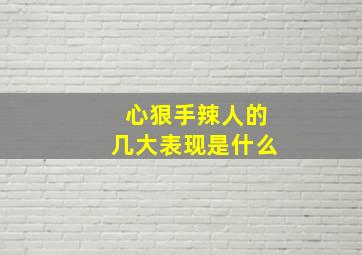 心狠手辣人的
几大表现是什么